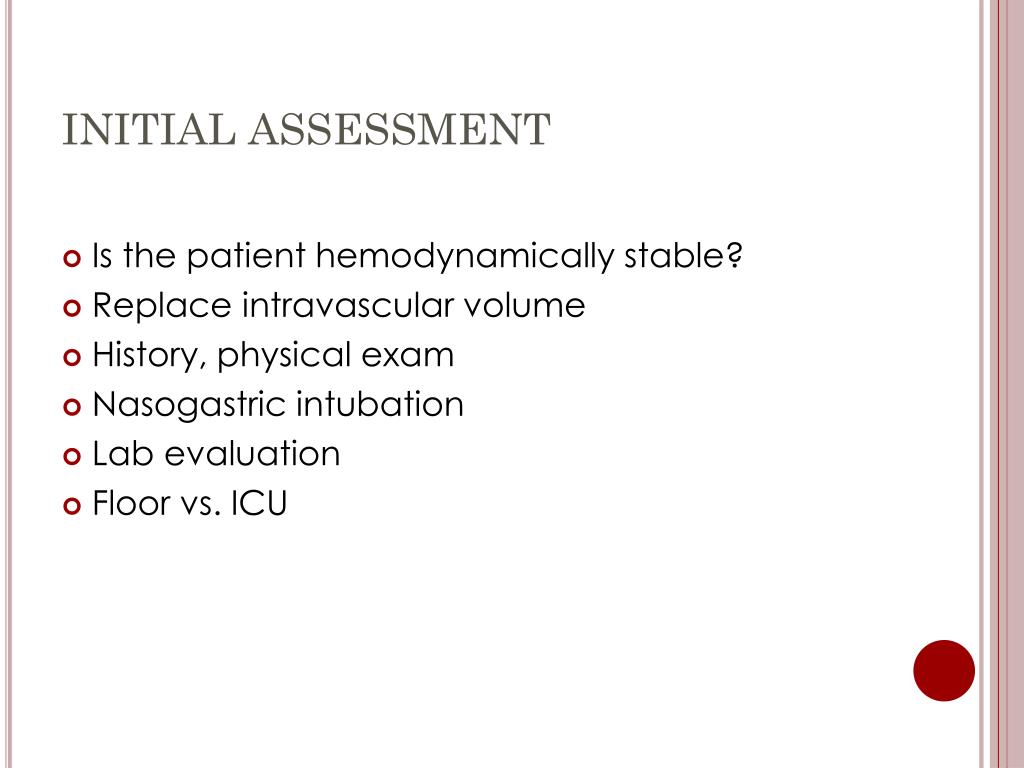 INITIAL ASSESSMENT

Is the patient hemodynamically stable?
Replace intravascular volume
History, physical exam
Nasogastric intubation
Lab evaluation
Floor vs. ICU